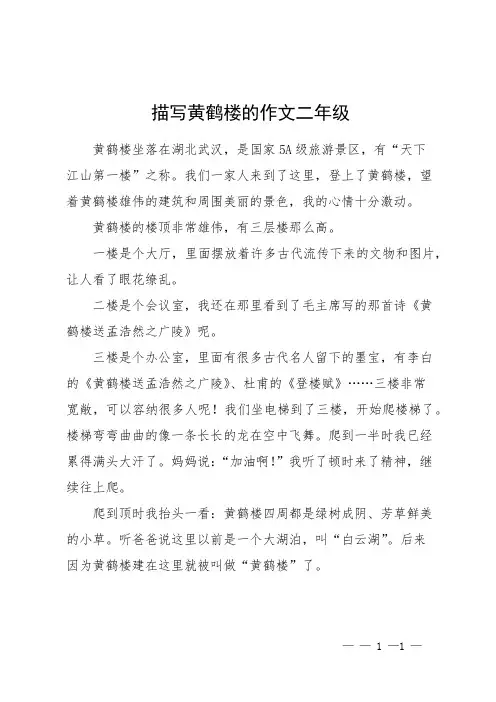 描写黄鹤楼的作文二年级

黄鹤楼坐落在湖北武汉，是国家5A级旅游景区，有“天下江山第一楼”之称。我们一家人来到了这里，登上了黄鹤楼，望着黄鹤楼雄伟的建筑和周围美丽的景色，我的心情十分激动。

黄鹤楼的楼顶非常雄伟，有三层楼那么高。

一楼是个大厅，里面摆放着许多古代流传下来的文物和图片，让人看了眼花缭乱。

二楼是个会议室，我还在那里看到了毛主席写的那首诗《黄鹤楼送孟浩然之广陵》呢。

三楼是个办公室，里面有很多古代名人留下的墨宝，有李白的《黄鹤楼送孟浩然之广陵》、杜甫的《登楼赋》……三楼非常宽敞，可以容纳很多人呢！我们坐电梯到了三楼，开始爬楼梯了。楼梯弯弯曲曲的像一条长长的龙在空中飞舞。爬到一半时我已经累得满头大汗了。妈妈说：“加油啊！”我听了顿时来了精神，继续往上爬。

爬到顶时我抬头一看：黄鹤楼四周都是绿树成阴、芳草鲜美的小草。听爸爸说这里以前是一个大湖泊，叫“白云湖”。后来因为黄鹤楼建在这里就被叫做“黄鹤楼”了。

— — 1 —1 —